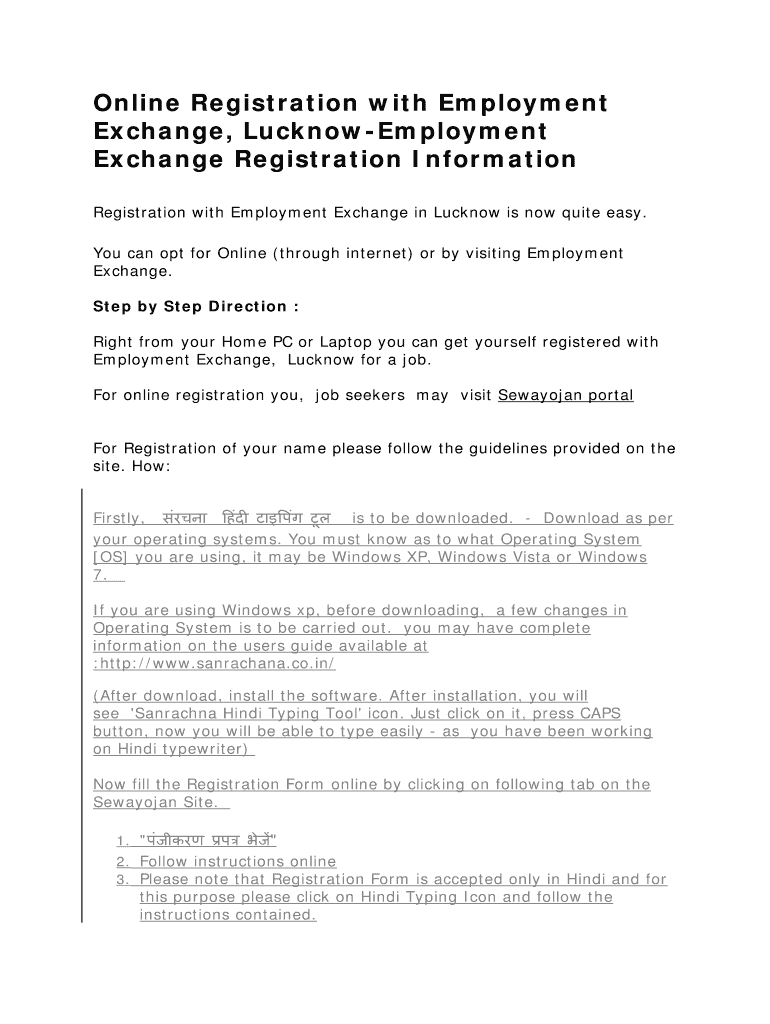 Online Registration with Employment Exchange, Lucknow-Employment Exchange Registration Information

Registration with Employment Exchange in Lucknow is now quite easy.

You can opt for Online (through internet) or by visiting Employment Exchange.

Step by Step Direction :

Right from your Home PC or Laptop you can get yourself registered with Employment Exchange, Lucknow for a job.

For online registration you, job seekers may visit Sewayojan portal

For Registration of your name please follow the guidelines provided on the site. How:

Firstly, संरचना हिंदी टाइपिंग टूल is to be downloaded. - Download as per your operating systems. You must know as to what Operating System [OS] you are using, it may be Windows XP, Windows Vista or Windows 7.

If you are using Windows xp, before downloading, a few changes in Operating System is to be carried out. you may have complete information on the users guide available at :http://www.sanrachana.co.in/

(After download, install the software. After installation, you will see 'Sanrachna Hindi Typing Tool' icon. Just click on it, press CAPS button, now you will be able to type easily - as you have been working on Hindi typewriter)

Now fill the Registration Form online by clicking on following tab on the Sewayojan Site.

1. "पंजीकरण प्रपत्र भेजें"
2. Follow instructions online
3. Please note that Registration Form is accepted only in Hindi and for this purpose please click on Hindi Typing Icon and follow the instructions contained.